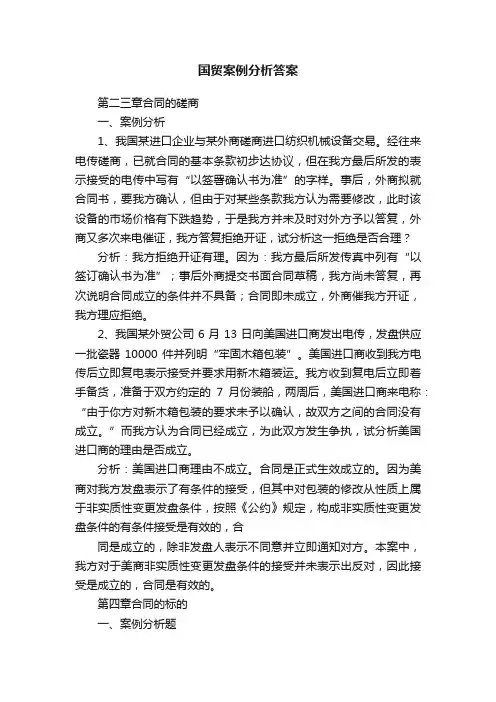 国贸案例分析答案

第二三章合同的磋商

一、案例分析

1、我国某进口企业与某外商磋商进口纺织机械设备交易。经往来电传磋商，已就合同的基本条款初步达协议，但在我方最后所发的表示接受的电传中写有“以签署确认书为准”的字样。事后，外商拟就合同书，要我方确认，但由于对某些条款我方认为需要修改，此时该设备的市场价格有下跌趋势，于是我方并未及时对外方予以答复，外商又多次来电催证，我方答复拒绝开证，试分析这一拒绝是否合理？

分析：我方拒绝开证有理。因为：我方最后所发传真中列有“以签订确认书为准”；事后外商提交书面合同草稿，我方尚未答复，再次说明合同成立的条件并不具备；合同即未成立，外商催我方开证，我方理应拒绝。

2、我国某外贸公司 6 月 13 日向美国进口商发出电传，发盘供应一批瓷器 10000 件并列明“牢固木箱包装”。美国进口商收到我方电传后立即复电表示接受并要求用新木箱装运。我方收到复电后立即着手备货，准备于双方约定的 7 月份装船，两周后，美国进口商来电称：“由于你方对新木箱包装的要求未予以确认，故双方之间的合同没有成立。”而我方认为合同已经成立，为此双方发生争执，试分析美国进口商的理由是否成立。

分析：美国进口商理由不成立。合同是正式生效成立的。因为美商对我方发盘表示了有条件的接受，但其中对包装的修改从性质上属于非实质性变更发盘条件，按照《公约》规定，构成非实质性变更发盘条件的有条件接受是有效的，合

同是成立的，除非发盘人表示不同意并立即通知对方。本案中，我方对于美商非实质性变更发盘条件的接受并未表示出反对，因此接受是成立的，合同是有效的。

第四章合同的标的

一、案例分析题